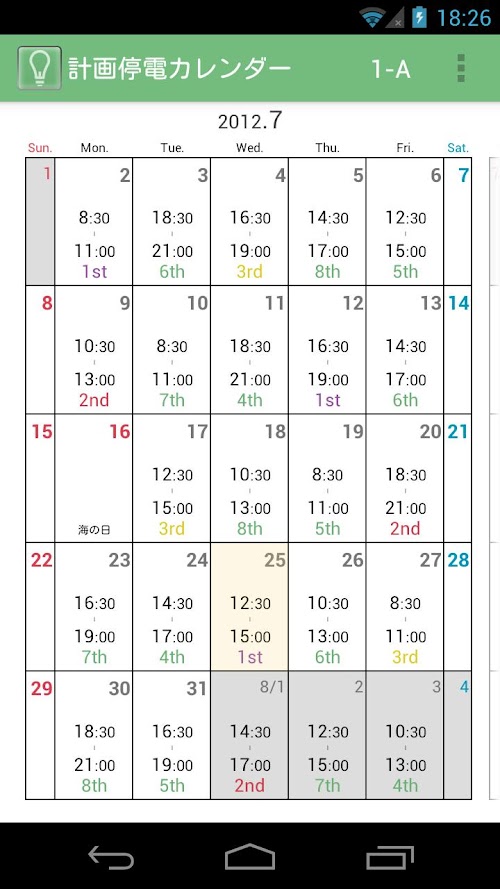 18:26

計画停電カレンダー 1-A

2012.7

| Sun. | Mon. | Tue. | Wed. | Thu. | Fri. | Sat. |
|---|---|---|---|---|---|---|
| 1 | 2 8:30 11:00 1st | 3 18:30 21:00 6th | 4 16:30 19:00 3rd | 5 14:30 17:00 8th | 6 12:30 15:00 5th | 7 |
| 8 | 9 10:30 13:00 2nd | 10 8:30 11:00 7th | 11 18:30 21:00 4th | 12 16:30 19:00 1st | 13 14:30 17:00 6th | 14 |
| 15 | 16 海の日 | 17 12:30 15:00 3rd | 18 10:30 13:00 8th | 19 8:30 11:00 5th | 20 18:30 21:00 2nd | 21 |
| 22 | 23 16:30 19:00 7th | 24 14:30 17:00 4th | 25 12:30 15:00 1st | 26 10:30 13:00 6th | 27 8:30 11:00 3rd | 28 |
| 29 | 30 18:30 21:00 8th | 31 16:30 19:00 5th | 8/1 14:30 17:00 2nd | 2 12:30 15:00 7th | 3 10:30 13:00 4th | 4 |